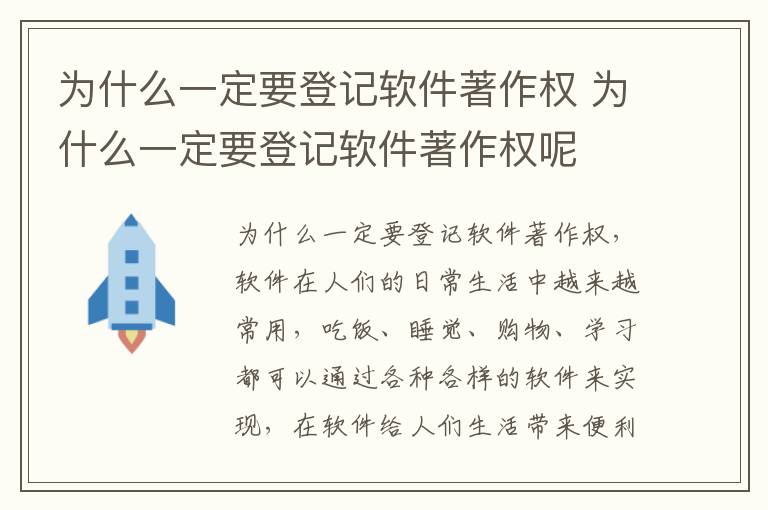 为什么一定要登记软件著作权 为什么一定要登记软件著作权呢

为什么一定要登记软件著作权，软件在人们的日常生活中越来越常用，吃饭、睡觉、购物、学习都可以通过各种各样的软件来实现，在软件给人们生活带来便利